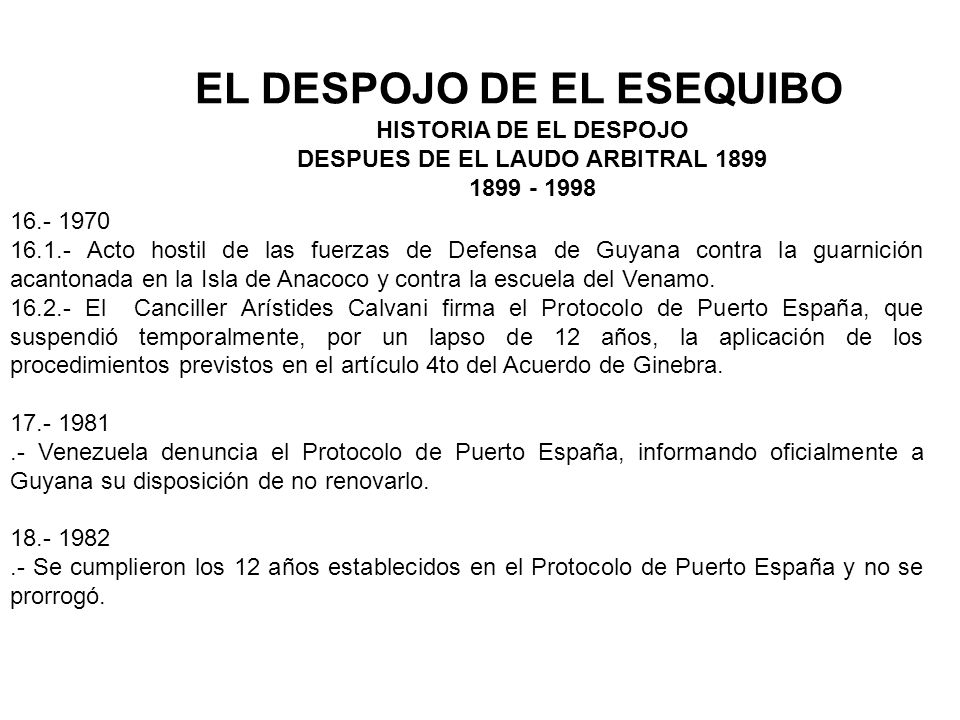 EL DESPOJO DE EL ESEQUIBO
HISTORIA DE EL DESPOJO
DESPUES DE EL LAUDO ARBITRAL 1899
1899 - 1998

16.- 1970
16.1.- Acto hostil de las fuerzas de Defensa de Guyana contra la guarnición acantonada en la Isla de Anacoco y contra la escuela del Venamo.
16.2.- El Canciller Arístides Calvani firma el Protocolo de Puerto España, que suspendió temporalmente, por un lapso de 12 años, la aplicación de los procedimientos previstos en el artículo 4to del Acuerdo de Ginebra.

17.- 1981
.- Venezuela denuncia el Protocolo de Puerto España, informando oficialmente a Guyana su disposición de no renovarlo.

18.- 1982
.- Se cumplieron los 12 años establecidos en el Protocolo de Puerto España y no se prorrogó.